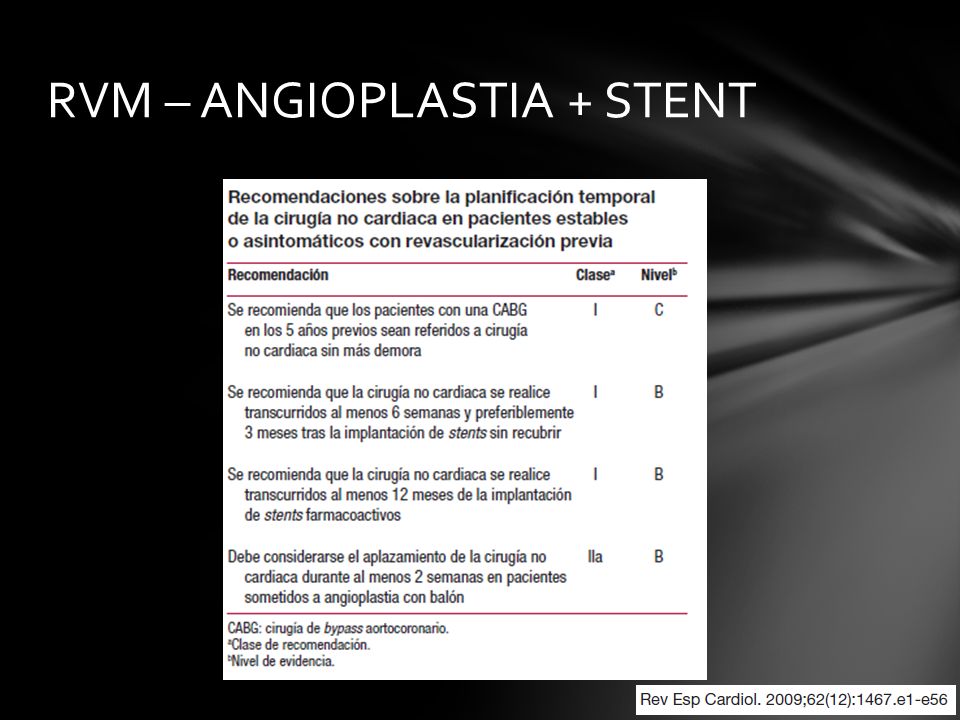 RVM – ANGIOPLASTIA + STENT

Recomendaciones sobre la planificación temporal de la cirugía no cardiaca en pacientes estables o asintomáticos con revascularización previa

| Recomendación | Clase$^a$ | Nivel$^b$ |
|---|---|---|
| Se recomienda que los pacientes con una CABG en los 5 años previos sean referidos a cirugía no cardiaca sin más demora | I | C |
| Se recomienda que la cirugía no cardiaca se realice transcurridos al menos 6 semanas y preferiblemente 3 meses tras la implantación de stents sin recubrir | I | B |
| Se recomienda que la cirugía no cardiaca se realice transcurridos al menos 12 meses de la implantación de stents farmacoactivos | I | B |
| Debe considerarse el aplazamiento de la cirugía no cardiaca durante al menos 2 semanas en pacientes sometidos a angioplastia con balón | IIa | B |

CABG: cirugía de bypass aortocoronario.
$^a$Clase de recomendación.
$^b$Nivel de evidencia.

Rev Esp Cardiol. 2009;62(12):1467.e1-e56